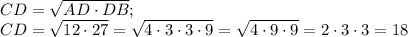 $CD = \sqrt{AD \cdot DB}$;
$CD = \sqrt{12 \cdot 27} = \sqrt{4 \cdot 3 \cdot 3 \cdot 9} = \sqrt{4 \cdot 9 \cdot 9} = 2 \cdot 3 \cdot 3 = 18$